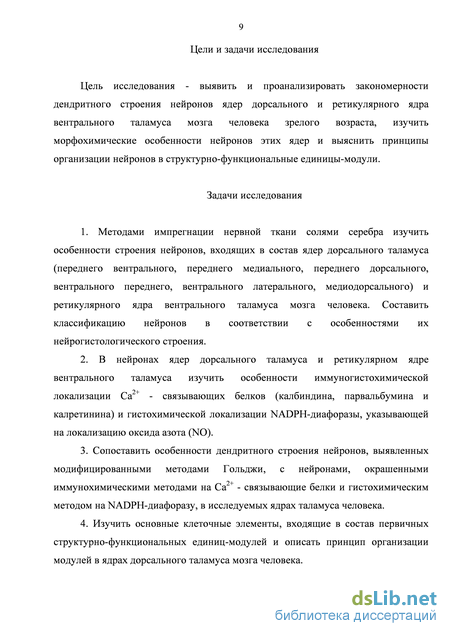 9

Цели и задачи исследования

Цель исследования - выявить и проанализировать закономерности дендритного строения нейронов ядер дорсального и ретикулярного ядра вентрального таламуса мозга человека зрелого возраста, изучить морфохимические особенности нейронов этих ядер и выяснить принципы организации нейронов в структурно-функциональные единицы-модули.

Задачи исследования

1. Методами импрегнации нервной ткани солями серебра изучить особенности строения нейронов, входящих в состав ядер дорсального таламуса (переднего вентрального, переднего медиального, переднего дорсального, вентрального переднего, вентрального латерального, медиодорсального) и ретикулярного ядра вентрального таламуса мозга человека. Составить классификацию нейронов в соответствии с особенностями их нейрогистологического строения.

2. В нейронах ядер дорсального таламуса и ретикулярном ядре вентрального таламуса изучить особенности иммуногистохимической локализации $Ca^{2+}$ - связывающих белков (калбиндина, парвальбумина и калретинина) и гистохимической локализации NADPH-диафоразы, указывающей на локализацию оксида азота (NO).

3. Сопоставить особенности дендритного строения нейронов, выявленных модифицированными методами Гольджи, с нейронами, окрашенными иммунохимическими методами на $Ca^{2+}$ - связывающие белки и гистохимическим методом на NADPH-диафоразу, в исследуемых ядрах таламуса человека.

4. Изучить основные клеточные элементы, входящие в состав первичных структурно-функциональных единиц-модулей и описать принцип организации модулей в ядрах дорсального таламуса мозга человека.

dsLib.net
библиотека диссертаций